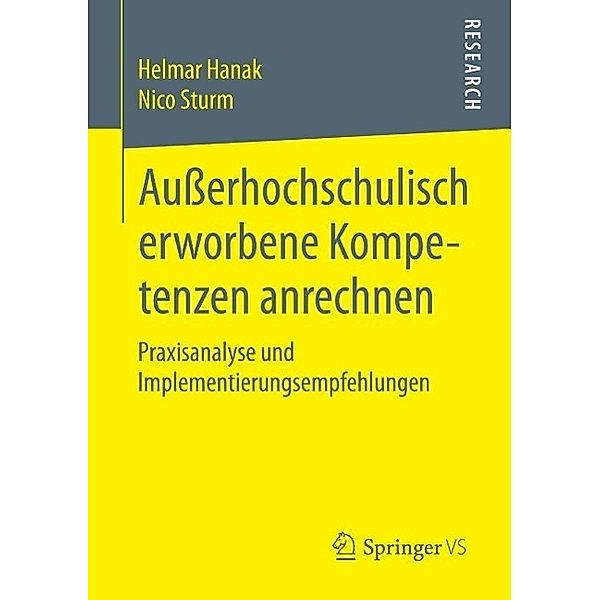 Helmar Hanak
Nico Sturm

RESEARCH

Außerhochschulisch erworbene Kompetenzen anrechnen

Praxisanalyse und Implementierungsempfehlungen

Springer VS